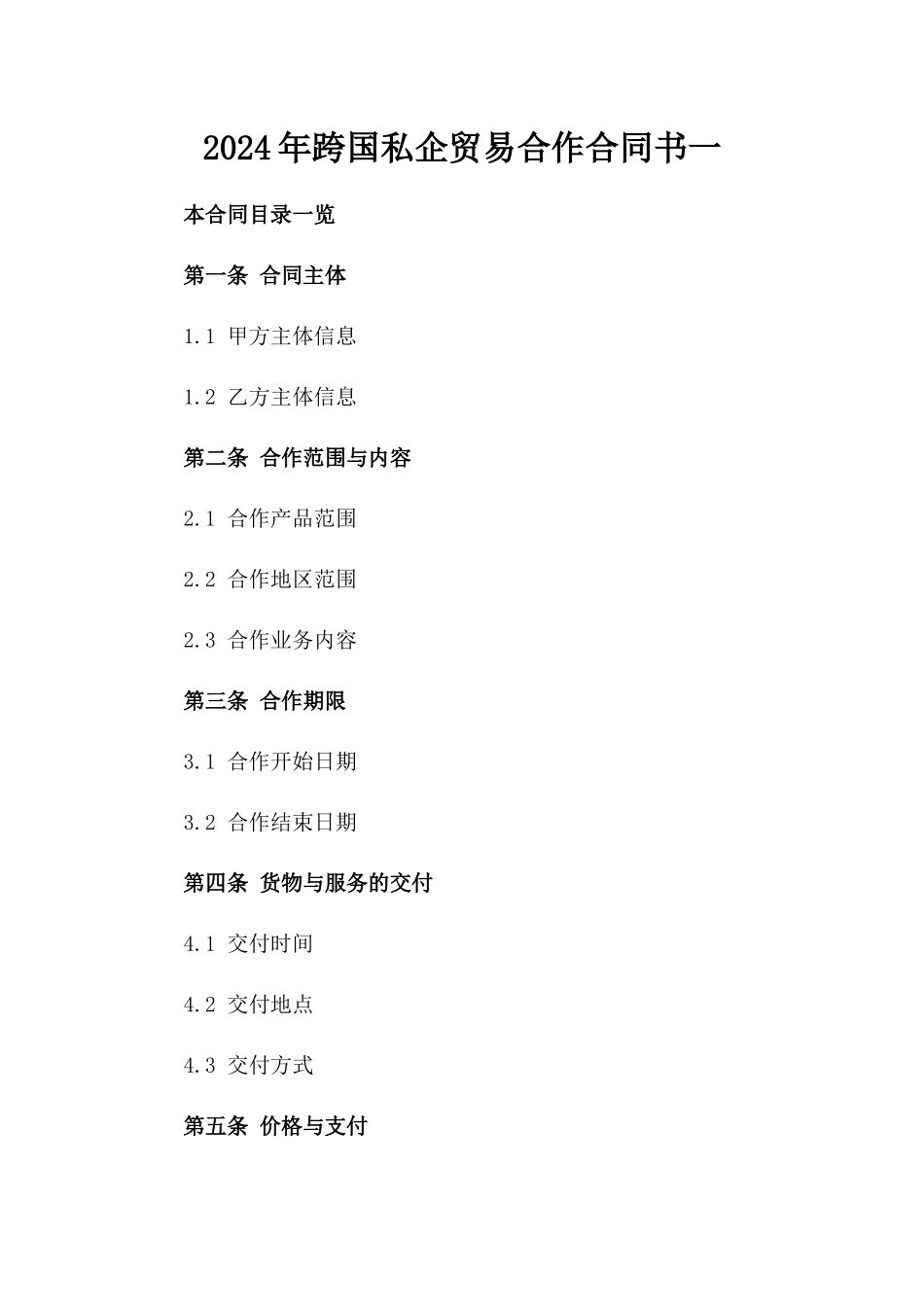 2024年跨国私企贸易合作合同书一

本合同目录一览

第一条 合同主体

1.1 甲方主体信息

1.2 乙方主体信息

第二条 合作范围与内容

2.1 合作产品范围

2.2 合作地区范围

2.3 合作业务内容

第三条 合作期限

3.1 合作开始日期

3.2 合作结束日期

第四条 货物与服务的交付

4.1 交付时间

4.2 交付地点

4.3 交付方式

第五条 价格与支付